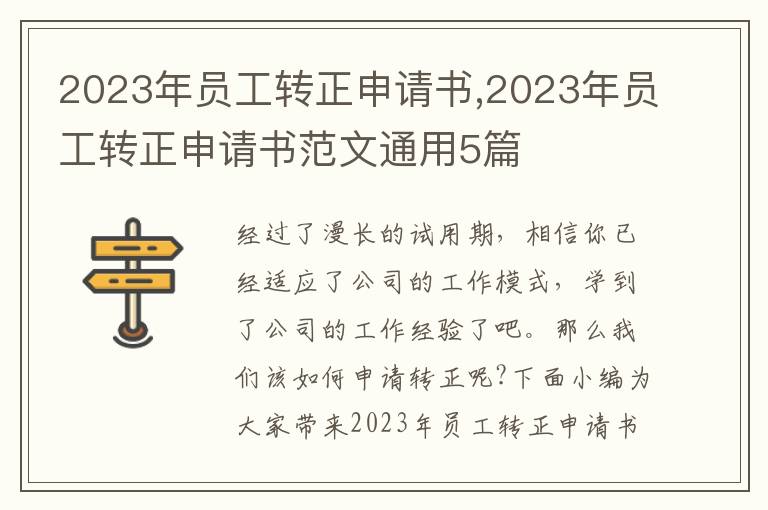 2023年员工转正申请书,2023年员工转正申请书范文通用5篇

经过了漫长的试用期，相信你已经适应了公司的工作模式，学到了公司的工作经验了吧。那么我们该如何申请转正呢?下面小编为大家带来2023年员工转正申请书